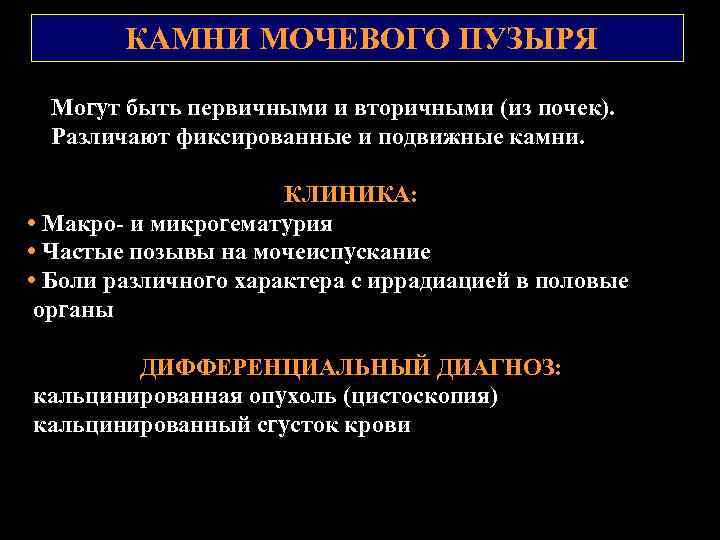 КАМНИ МОЧЕВОГО ПУЗЫРЯ

Могут быть первичными и вторичными (из почек).
Различают фиксированные и подвижные камни.

КЛИНИКА:
• Макро- и микрогематурия
• Частые позывы на мочеиспускание
• Боли различного характера с иррадиацией в половые органы

ДИФФЕРЕНЦИАЛЬНЫЙ ДИАГНОЗ:
кальцинированная опухоль (цистоскопия)
кальцинированный сгусток крови